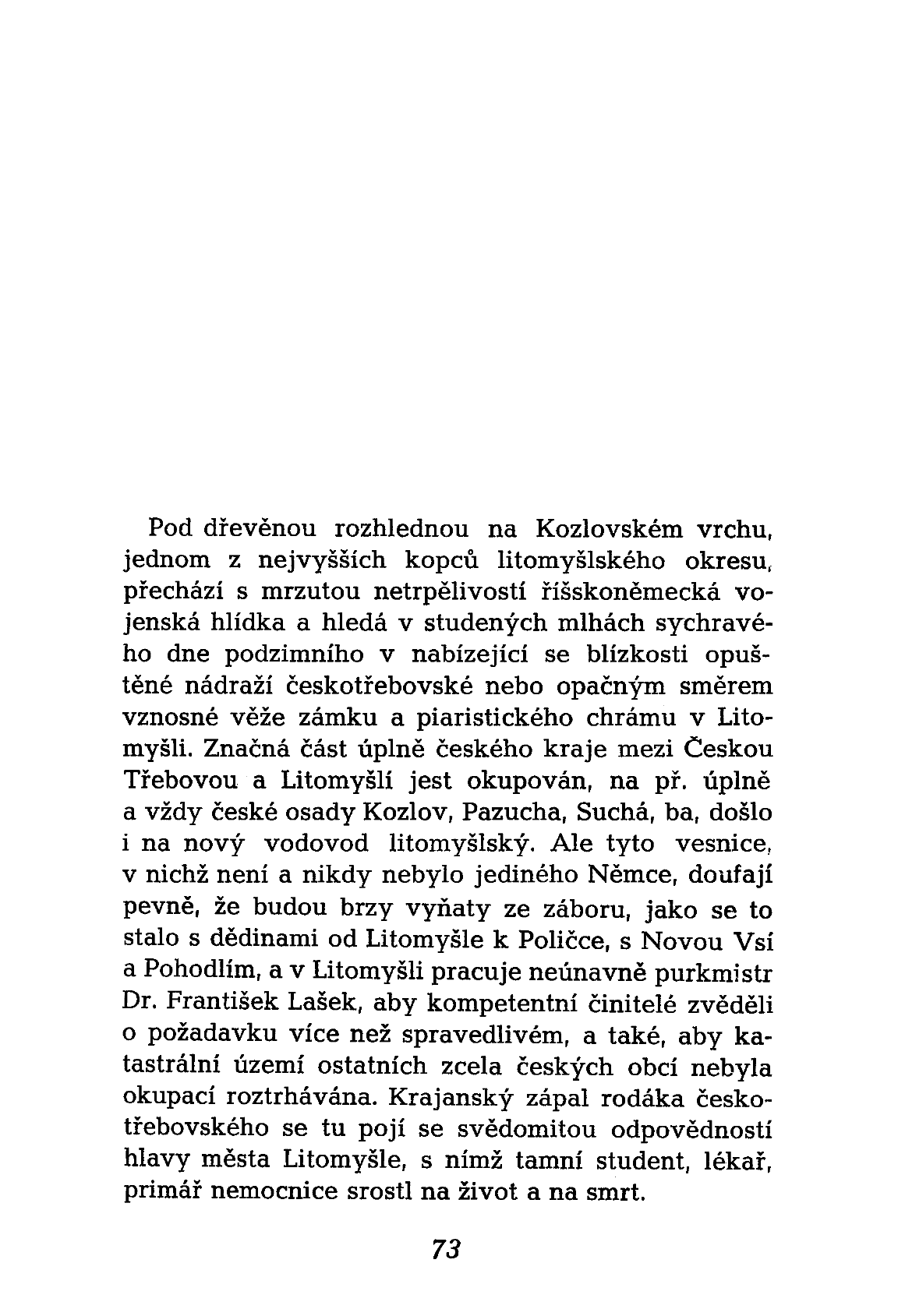 Pod dřevěnou rozhlednou na Kozlovském vrchu, jednom z nejvyšších kopců litomyšlského okresu, přechází s mrzutou netrpělivostí říšskoněmecká vojenská hlídka a hledá v studených mlhách sychravého dne podzimního v nabízející se blízkosti opuštěné nádraží českotřebovské nebo opačným směrem vznosné věže zámku a piaristického chrámu v Litomyšli. Značná část úplně českého kraje mezi Českou Třebovou a Litomyšlí jest okupován, na př. úplně a vždy české osady Kozlov, Pazucha, Suchá, ba, došlo i na nový vodovod litomyšlský. Ale tyto vesnice, v nichž není a nikdy nebylo jediného Němce, doufají pevně, že budou brzy vyňaty ze záboru, jako se to stalo s dědinami od Litomyšle k Poličce, s Novou Vsí a Pohodlím, a v Litomyšli pracuje neúnavně purkmistr Dr. František Lašek, aby kompetentní činitelé zvěděli o požadavku více než spravedlivém, a také, aby katastrální území ostatních zcela českých obcí nebyla okupací roztrhávána. Krajanský zápal rodáka českotřebovského se tu pojí se svědomitou odpovědností hlavy města Litomyšle, s nímž tamní student, lékař, primář nemocnice srostl na život a na smrt.

73